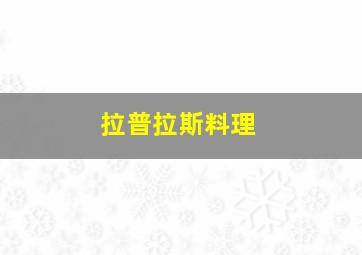 拉普拉斯料理